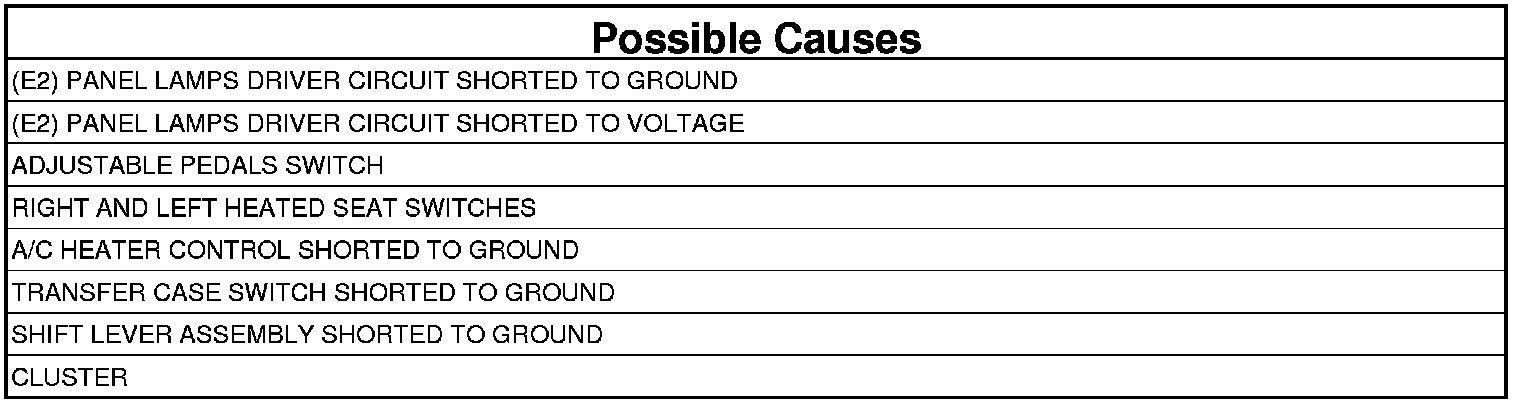 | Possible Causes |
|---|
| (E2) PANEL LAMPS DRIVER CIRCUIT SHORTED TO GROUND |
| (E2) PANEL LAMPS DRIVER CIRCUIT SHORTED TO VOLTAGE |
| ADJUSTABLE PEDALS SWITCH |
| RIGHT AND LEFT HEATED SEAT SWITCHES |
| A/C HEATER CONTROL SHORTED TO GROUND |
| TRANSFER CASE SWITCH SHORTED TO GROUND |
| SHIFT LEVER ASSEMBLY SHORTED TO GROUND |
| CLUSTER |